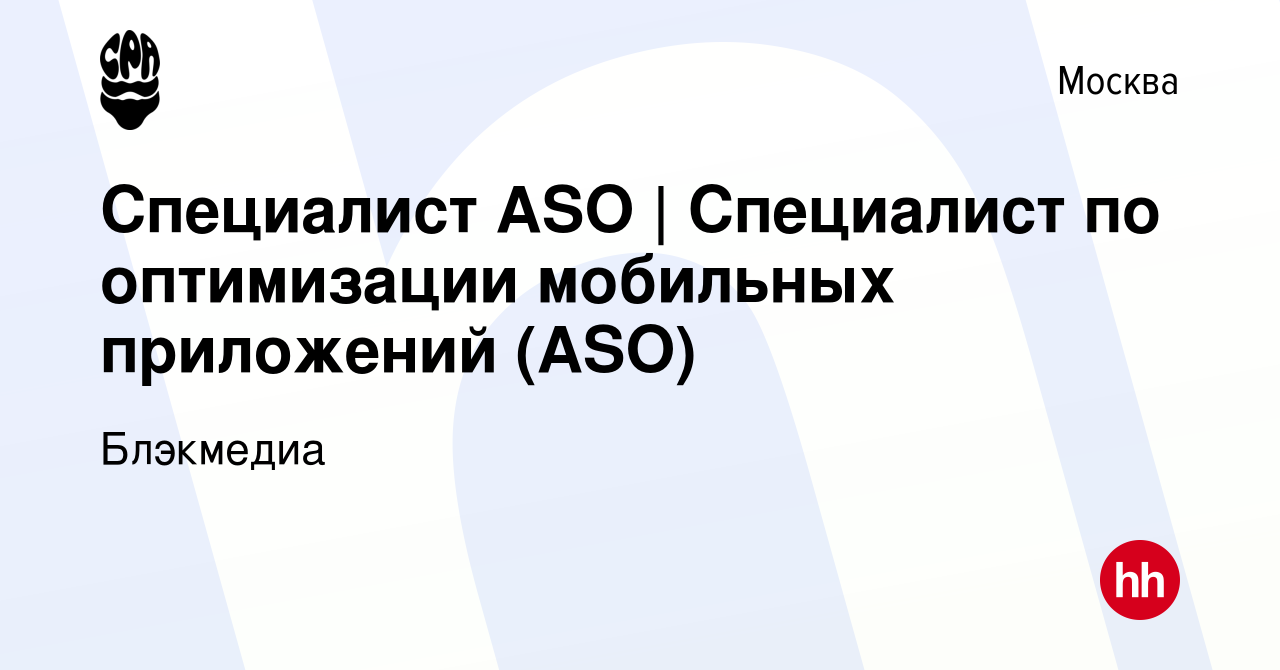 CPA

Москва

Специалист ASO | Специалист по оптимизации мобильных приложений (ASO)

Блэкмедиа

hh